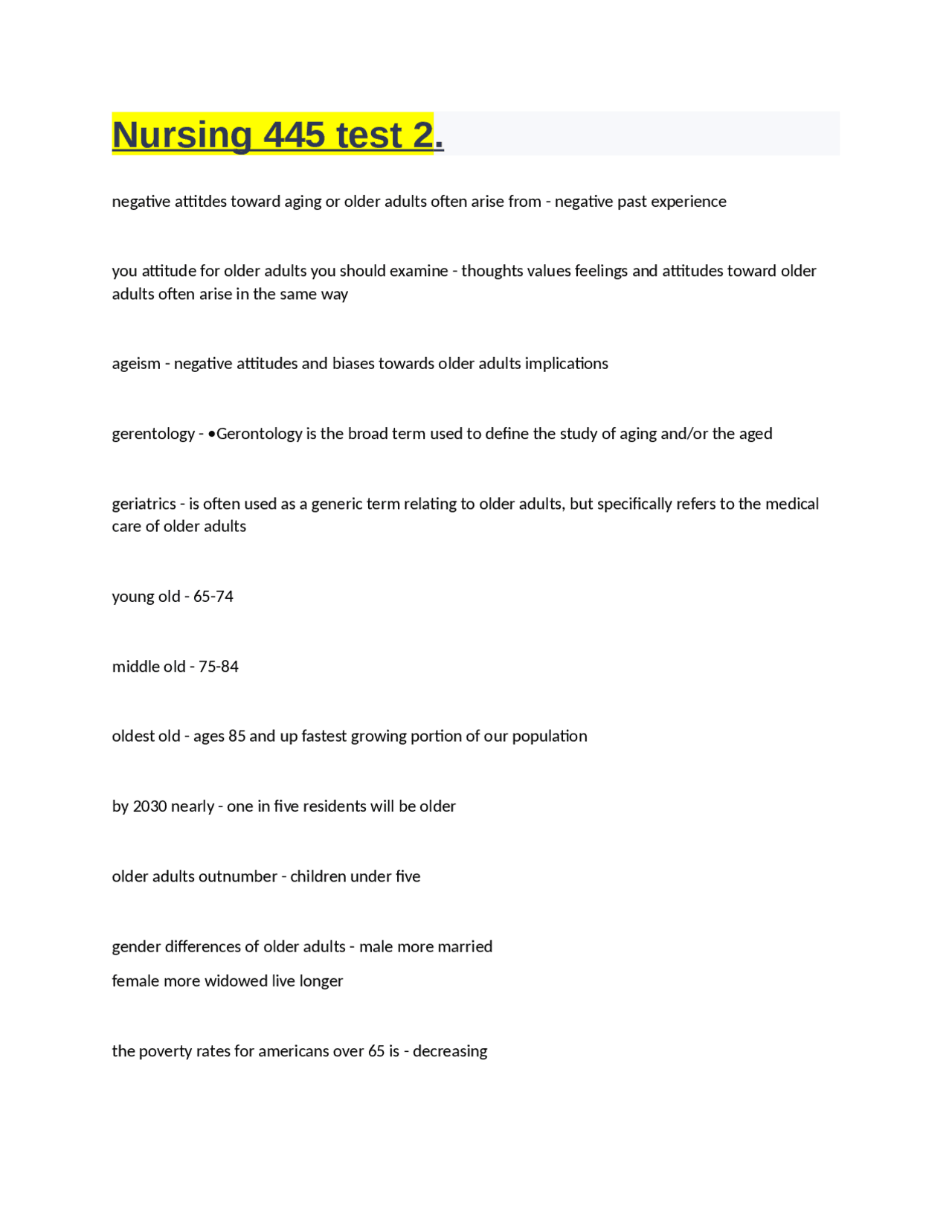 Nursing 445 test 2.

negative attitdes toward aging or older adults often arise from - negative past experience

you attitude for older adults you should examine - thoughts values feelings and attitudes toward older adults often arise in the same way

ageism - negative attitudes and biases towards older adults implications

gerentology - •Gerontology is the broad term used to define the study of aging and/or the aged

geriatrics - is often used as a generic term relating to older adults, but specifically refers to the medical care of older adults

young old - 65-74

middle old - 75-84

oldest old - ages 85 and up fastest growing portion of our population

by 2030 nearly - one in five residents will be older

older adults outnumber - children under five

gender differences of older adults - male more married
female more widowed live longer

the poverty rates for americans over 65 is - decreasing